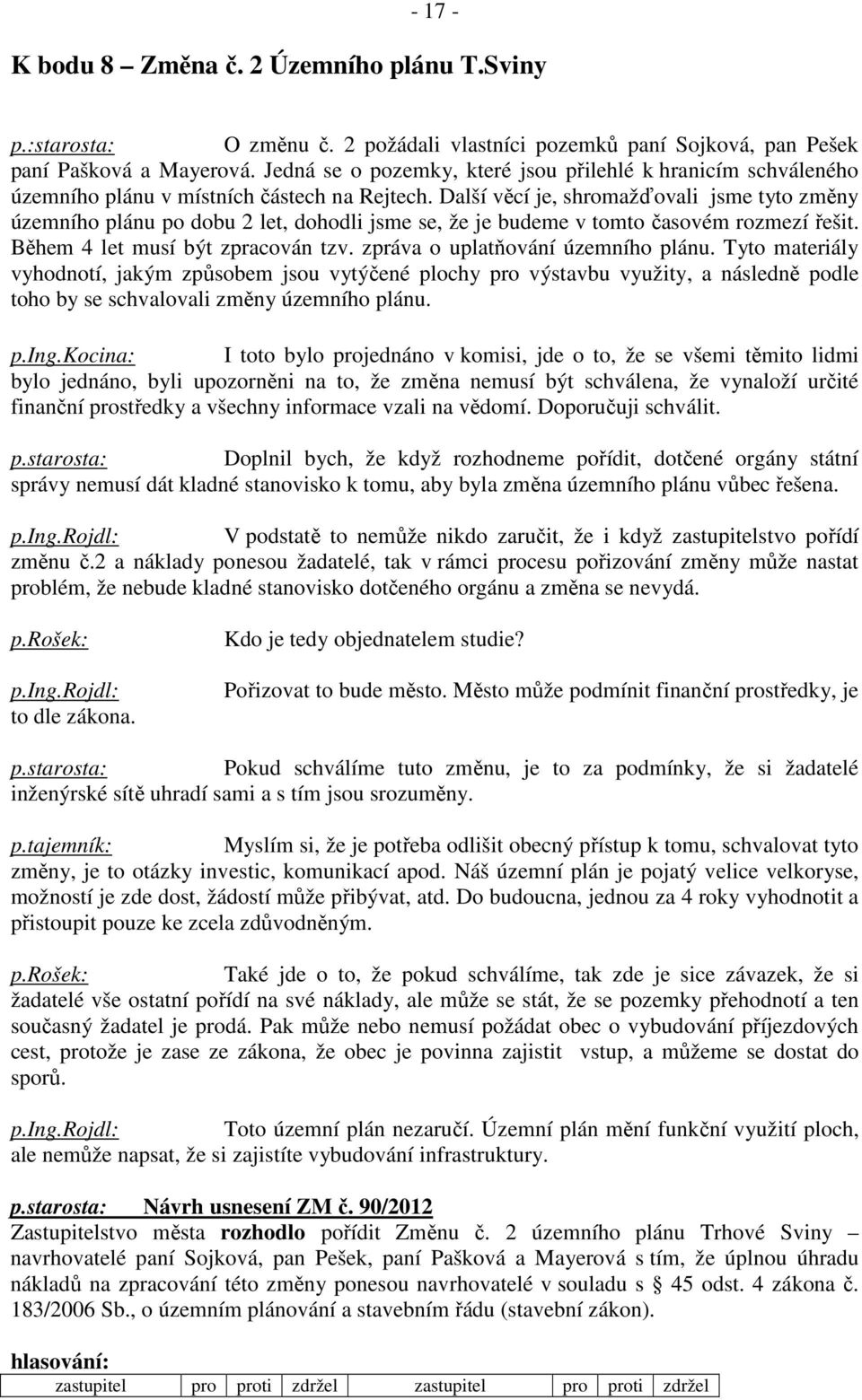 - 17 -

K bodu 8 – Změna č. 2 Územního plánu T.Sviny

p.:starosta: O změnu č. 2 požádali vlastníci pozemků paní Sojková, pan Pešek paní Pašková a Mayerová. Jedná se o pozemky, které jsou přilehlé k hranicím schváleného územního plánu v místních částech na Rejtech. Další věcí je, shromažďovali jsme tyto změny územního plánu po dobu 2 let, dohodli jsme se, že je budeme v tomto časovém rozmezí řešit. Během 4 let musí být zpracován tzv. zpráva o uplatňování územního plánu. Tyto materiály vyhodnotí, jakým způsobem jsou vytýčené plochy pro výstavbu využity, a následně podle toho by se schvalovali změny územního plánu.

p.Ing.Kocina: I toto bylo projednáno v komisi, jde o to, že se všemi těmito lidmi bylo jednáno, byli upozorněni na to, že změna nemusí být schválena, že vynaloží určité finanční prostředky a všechny informace vzali na vědomí. Doporučuji schválit.

p.starosta: Doplnil bych, že když rozhodneme pořídit, dotčené orgány státní správy nemusí dát kladné stanovisko k tomu, aby byla změna územního plánu vůbec řešena.

p.Ing.Rojdl: V podstatě to nemůže nikdo zaručit, že i když zastupitelstvo pořídí změnu č.2 a náklady ponesou žadatelé, tak v rámci procesu pořizování změny může nastat problém, že nebude kladné stanovisko dotčeného orgánu a změna se nevydá.

p.Rošek: Kdo je tedy objednatelem studie?

p.Ing.Rojdl: Pořizovat to bude město. Město může podmínit finanční prostředky, je to dle zákona.

p.starosta: Pokud schválíme tuto změnu, je to za podmínky, že si žadatelé inženýrské sítě uhradí sami a s tím jsou srozuměny.

p.tajemník: Myslím si, že je potřeba odlišit obecný přístup k tomu, schvalovat tyto změny, je to otázky investic, komunikací apod. Náš územní plán je pojatý velice velkoryse, možností je zde dost, žádostí může přibývat, atd. Do budoucna, jednou za 4 roky vyhodnotit a přistoupit pouze ke zcela zdůvodněným.

p.Rošek: Také jde o to, že pokud schválíme, tak zde je sice závazek, že si žadatelé vše ostatní pořídí na své náklady, ale může se stát, že se pozemky přehodnotí a ten současný žadatel je prodá. Pak může nebo nemusí požádat obec o vybudování příjezdových cest, protože je zase ze zákona, že obec je povinna zajistit vstup, a můžeme se dostat do sporů.

p.Ing.Rojdl: Toto územní plán nezaručí. Územní plán mění funkční využití ploch, ale nemůže napsat, že si zajistíte vybudování infrastruktury.

p.starosta: Návrh usnesení ZM č. 90/2012
Zastupitelstvo města rozhodlo pořídit Změnu č. 2 územního plánu Trhové Sviny – navrhovatelé paní Sojková, pan Pešek, paní Pašková a Mayerová s tím, že úplnou úhradu nákladů na zpracování této změny ponesou navrhovatelé v souladu s § 45 odst. 4 zákona č. 183/2006 Sb., o územním plánování a stavebním řádu (stavební zákon).

hlasování:
| zastupitel | pro | proti | zdržel | zastupitel | pro | proti | zdržel |
|---|---|---|---|---|---|---|---|